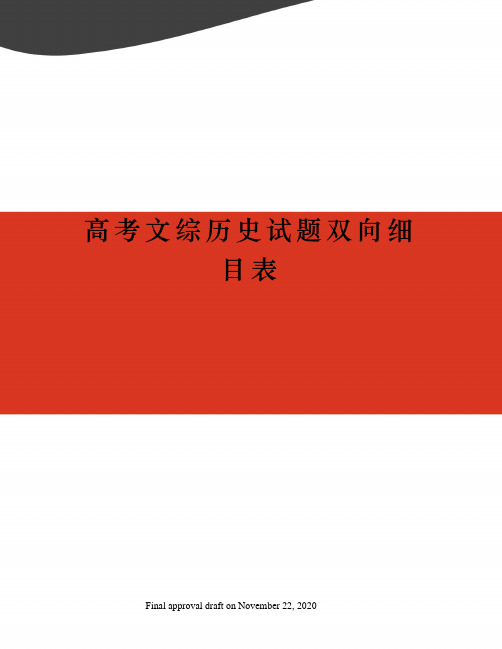 高考文综历史试题双向细目表

Final approval draft on November 22, 2020